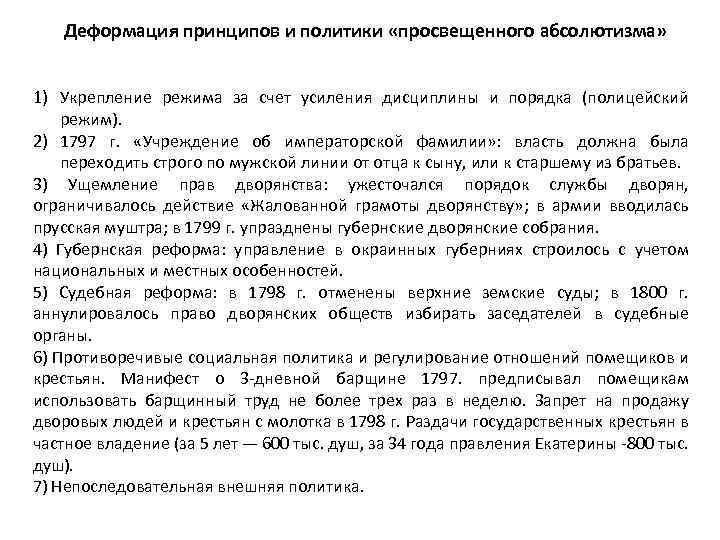 Деформация принципов и политики «просвещенного абсолютизма»

1) Укрепление режима за счет усиления дисциплины и порядка (полицейский режим).

2) 1797 г. «Учреждение об императорской фамилии»: власть должна была переходить строго по мужской линии от отца к сыну, или к старшему из братьев.

3) Ущемление прав дворянства: ужесточался порядок службы дворян, ограничивалось действие «Жалованной грамоты дворянству»; в армии вводилась прусская муштра; в 1799 г. упразднены губернские дворянские собрания.

4) Губернская реформа: управление в окраинных губерниях строилось с учетом национальных и местных особенностей.

5) Судебная реформа: в 1798 г. отменены верхние земские суды; в 1800 г. аннулировалось право дворянских обществ избирать заседателей в судебные органы.

6) Противоречивые социальная политика и регулирование отношений помещиков и крестьян. Манифест о 3-дневной барщине 1797. предписывал помещикам использовать барщинный труд не более трех раз в неделю. Запрет на продажу дворовых людей и крестьян с молотка в 1798 г. Раздачи государственных крестьян в частное владение (за 5 лет — 600 тыс. душ, за 34 года правления Екатерины -800 тыс. душ).

7) Непоследовательная внешняя политика.